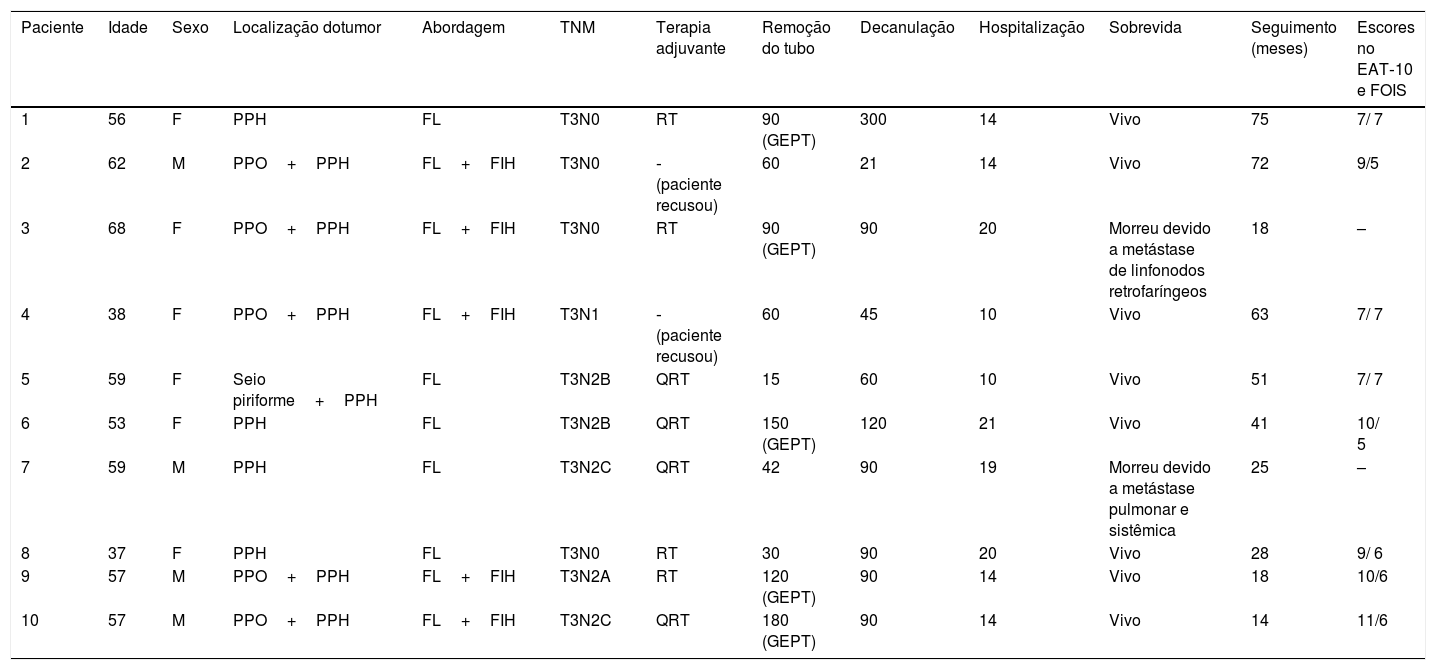 | Paciente | Idade | Sexo | Localização dotumor | Abordagem | TNM | Terapia adjuvante | Remoção do tubo | Decanulação | Hospitalização | Sobrevida | Seguimento (meses) | Escores no EAT-10 e FOIS |
|---|---|---|---|---|---|---|---|---|---|---|---|---|
| 1 | 56 | F | PPH | FL | T3N0 | RT | 90 (GEPT) | 300 | 14 | Vivo | 75 | 7/ 7 |
| 2 | 62 | M | PPO + PPH | FL + FIH | T3N0 | - (paciente recusou) | 60 | 21 | 14 | Vivo | 72 | 9/5 |
| 3 | 68 | F | PPO + PPH | FL + FIH | T3N0 | RT | 90 (GEPT) | 90 | 20 | Morreu devido a metástase de linfonodos retrofaríngeos | 18 | – |
| 4 | 38 | F | PPO + PPH | FL + FIH | T3N1 | - (paciente recusou) | 60 | 45 | 10 | Vivo | 63 | 7/ 7 |
| 5 | 59 | F | Seio piriforme + PPH | FL | T3N2B | QRT | 15 | 60 | 10 | Vivo | 51 | 7/ 7 |
| 6 | 53 | F | PPH | FL | T3N2B | QRT | 150 (GEPT) | 120 | 21 | Vivo | 41 | 10/ 5 |
| 7 | 59 | M | PPH | FL | T3N2C | QRT | 42 | 90 | 19 | Morreu devido a metástase pulmonar e sistêmica | 25 | – |
| 8 | 37 | F | PPH | FL | T3N0 | RT | 30 | 90 | 20 | Vivo | 28 | 9/ 6 |
| 9 | 57 | M | PPO + PPH | FL + FIH | T3N2A | RT | 120 (GEPT) | 90 | 14 | Vivo | 18 | 10/6 |
| 10 | 57 | M | PPO + PPH | FL + FIH | T3N2C | QRT | 180 (GEPT) | 90 | 14 | Vivo | 14 | 11/6 |